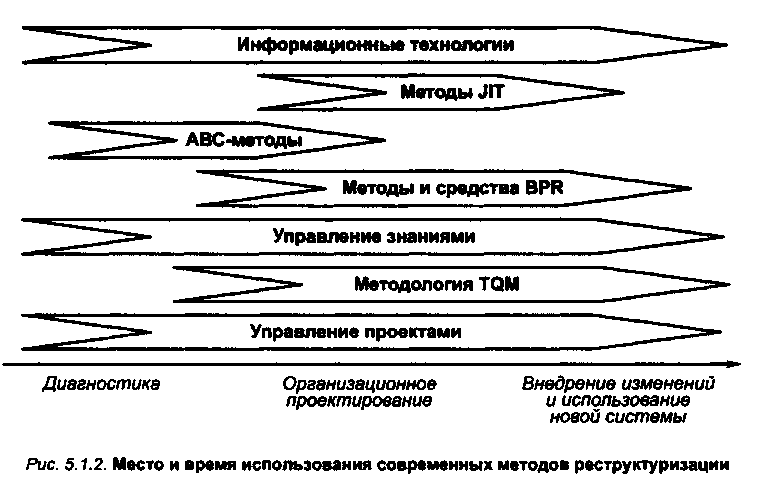 Информационные технологии

Методы JIT

ABC-методы

Методы и средства BPR

Управление знаниями

Методология TQM

Управление проектами

Диагностика

Организационное проектирование

Внедрение изменений и использование новой системы

Рис. 5.1.2. Место и время использования современных методов реструктуризации